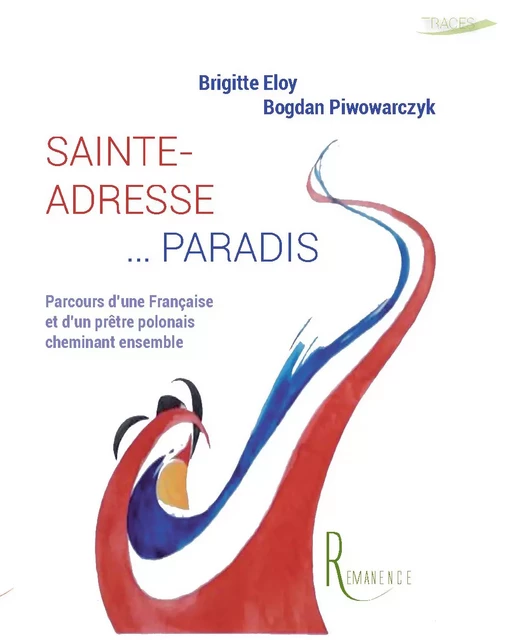 TRACES

Brigitte Eloy
Bogdan Piwowarczyk

SAINTE-ADRESSE
... PARADIS

Parcours d'une Française et d'un prêtre polonais cheminant ensemble

REMANENCE